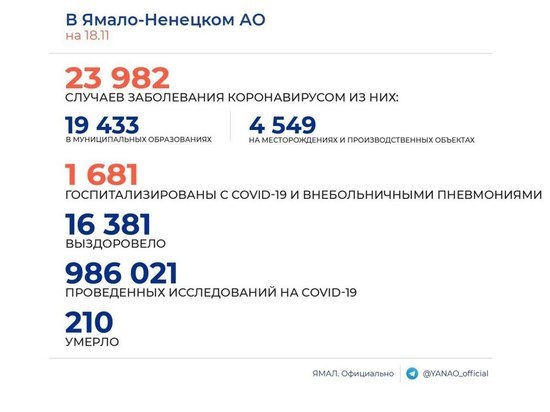 В Ямало-Ненецком АО
на 18.11

23 982
СЛУЧАЕВ ЗАБОЛЕВАНИЯ КОРОНАВИРУСОМ ИЗ НИХ:

19 433
В МУНИЦИПАЛЬНЫХ ОБРАЗОВАНИЯХ

4 549
НА МЕСТОРОЖДЕНИЯХ И ПРОИЗВОДСТВЕННЫХ ОБЪЕКТАХ

1 681
ГОСПИТАЛИЗИРОВАНЫ С COVID-19 И ВНЕБОЛЬНИЧНЫМИ ПНЕВМОНИЯМИ

16 381
ВЫЗДОРОВЕЛО

986 021
ПРОВЕДЕННЫХ ИССЛЕДОВАНИЙ НА COVID-19

210
УМЕРЛО

ЯМАЛ. Официально @YANAO_official